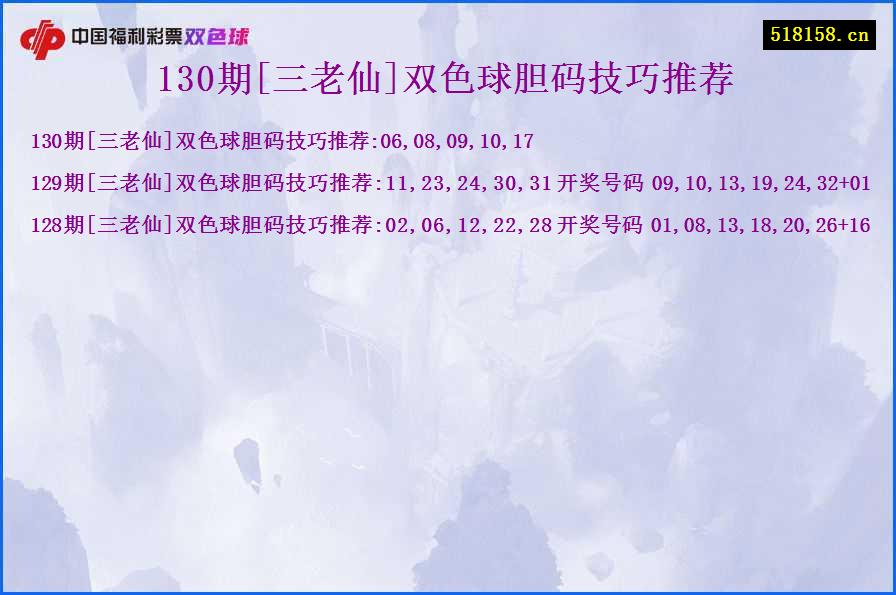 中国福利彩票双色球

518158.cn

130期[三老仙]双色球胆码技巧推荐

130期[三老仙]双色球胆码技巧推荐:06,08,09,10,17

129期[三老仙]双色球胆码技巧推荐:11,23,24,30,31 开奖号码 09,10,13,19,24,32+01

128期[三老仙]双色球胆码技巧推荐:02,06,12,22,28 开奖号码 01,08,13,18,20,26+16